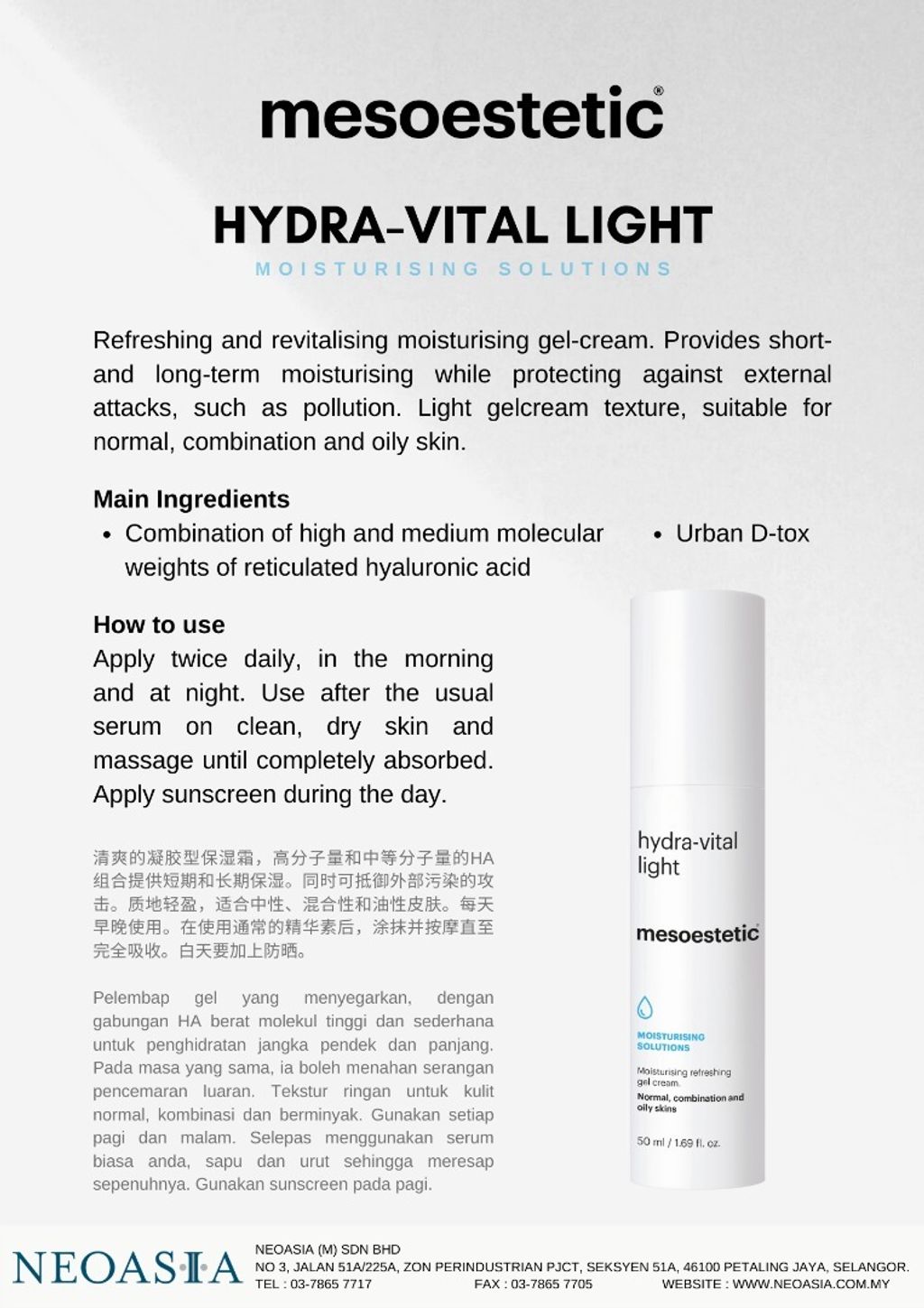 mesoestetic®

HYDRA-VITAL LIGHT

MOISTURISING SOLUTIONS

Refreshing and revitalising moisturising gel-cream. Provides short- and long-term moisturising while protecting against external attacks, such as pollution. Light gelcream texture, suitable for normal, combination and oily skin.

Main Ingredients

• Combination of high and medium molecular weights of reticulated hyaluronic acid

• Urban D-tox

How to use

Apply twice daily, in the morning and at night. Use after the usual serum on clean, dry skin and massage until completely absorbed. Apply sunscreen during the day.

清爽的凝胶型保湿霜，高分子量和中等分子量的HA组合提供短期和长期保湿。同时可抵御外部污染的攻击。质地轻盈，适合中性、混合性和油性皮肤。每天早晚使用。在使用通常的精华素后，涂抹并按摩直至完全吸收。白天要加上防晒。

Pelembap gel yang menyegarkan, dengan gabungan HA berat molekul tinggi dan sederhana untuk penghidratan jangka pendek dan panjang. Pada masa yang sama, ia boleh menahan serangan pencemaran luaran. Tekstur ringan untuk kulit normal, kombinasi dan berminyak. Gunakan setiap pagi dan malam. Selepas menggunakan serum biasa anda, sapu dan urut sehingga meresap sepenuhnya. Gunakan sunscreen pada pagi.

hydra-vital light

mesoestetic

MOISTURISING SOLUTIONS

Moisturising refreshing gel cream.

Normal, combination and oily skins

50 ml / 1.69 fl. oz.

NEOASIA

NEOASIA (M) SDN BHD
NO 3, JALAN 51A/225A, ZON PERINDUSTRIAN PJCT, SEKSYEN 51A, 46100 PETALING JAYA, SELANGOR.
TEL : 03-7865 7717 FAX : 03-7865 7705 WEBSITE : WWW.NEOASIA.COM.MY